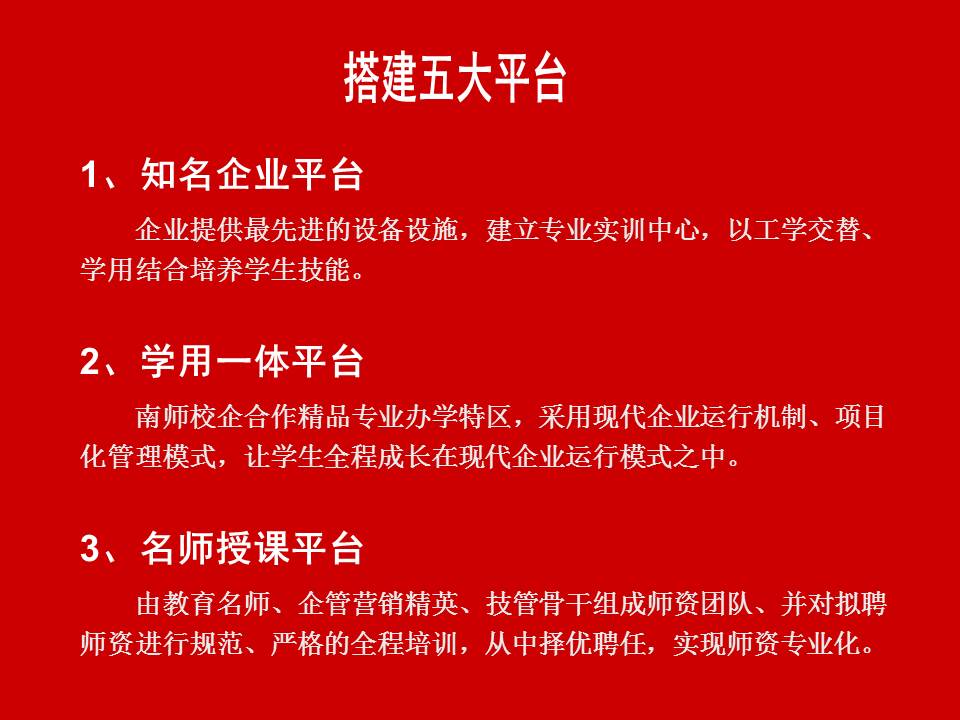 搭建五大平台

1、知名企业平台

企业提供最先进的设备设施，建立专业实训中心，以工学交替、学用结合培养学生技能。

2、学用一体平台

南师校企合作精品专业办学特区，采用现代企业运行机制、项目化管理模式，让学生全程成长在现代企业运行模式之中。

3、名师授课平台

由教育名师、企管营销精英、技管骨干组成师资团队、并对拟聘师资进行规范、严格的全程培训，从中择优聘任，实现师资专业化。